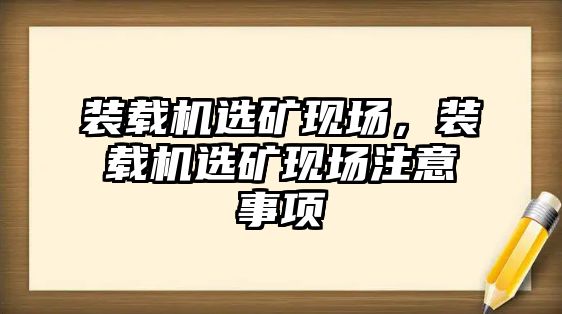 装载机选矿现场，装载机选矿现场注意事项